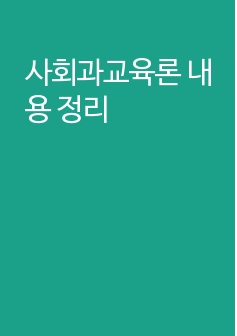 사회과교육론 내용 정리